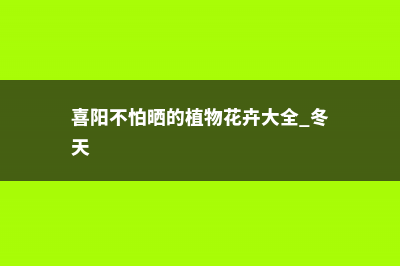 喜阳不怕晒的植物花卉大全_冬天